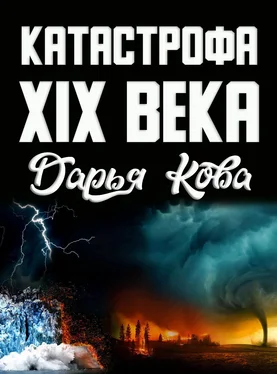 КАТАСТРОФА
XIX ВЕКА
Дарья Кова